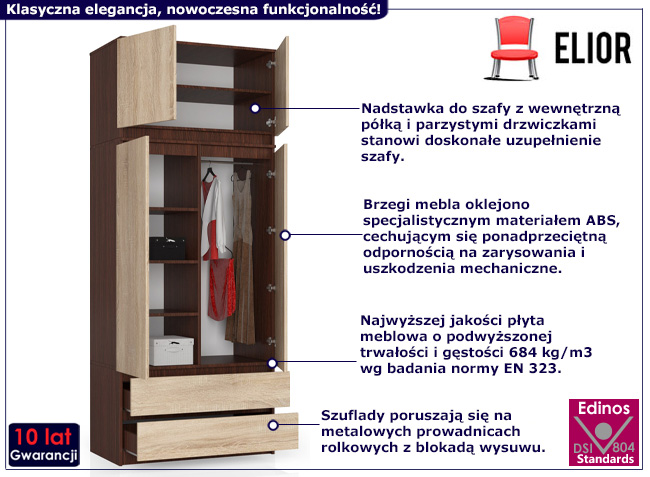 Klasyczna elegancja, nowoczesna funkcjonalność!

ELIOR

Nadstawka do szafy z wewnętrzną półką i parzystymi drzwiczkami stanowi doskonałe uzupełnienie szafy.

Brzegi mebla oklejono specjalistycznym materiałem ABS, cechującym się ponadprzeciętną odpornością na zarysowania i uszkodzenia mechaniczne.

Najwyższej jakości płyta meblowa o podwyższonej trwałości i gęstości 684 kg/m3 wg badania normy EN 323.

Szuflady poruszają się na metalowych prowadnicach rolkowych z blokadą wysuwu.

10 lat
Gwarancji

Edinos
DSI 804
Standards